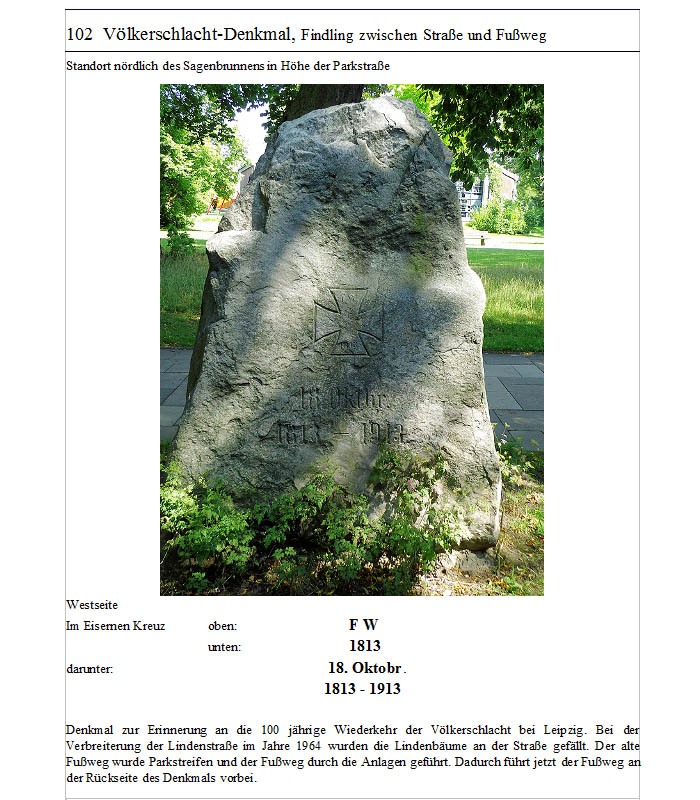 102 Völkerschlacht-Denkmal, Findling zwischen Straße und Fußweg

Standort nördlich des Sagenbrunnens in Höhe der Parkstraße

Westseite

Im Eisernen Kreuz oben: F W

unten: 1813

darunter: 18. Oktobr.

1813 - 1913

Denkmal zur Erinnerung an die 100 jährige Wiederkehr der Völkerschlacht bei Leipzig. Bei der Verbreiterung der Lindenstraße im Jahre 1964 wurden die Lindenbäume an der Straße gefällt. Der alte Fußweg wurde Parkstreifen und der Fußweg durch die Anlagen geführt. Dadurch führt jetzt der Fußweg an der Rückseite des Denkmals vorbei.